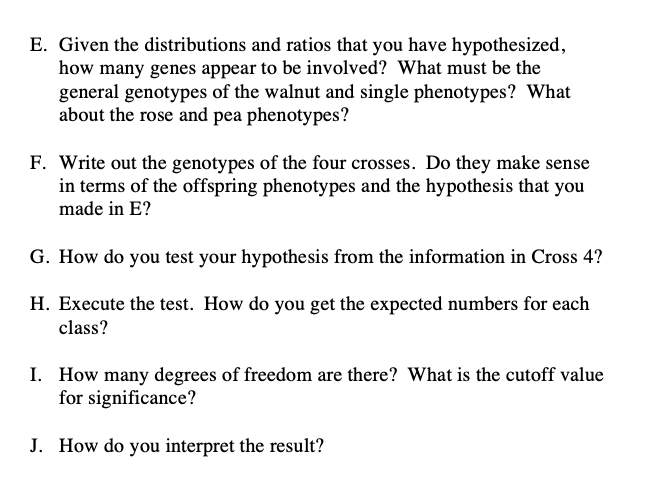 E. Given the distributions and ratios that you have hypothesized, how many genes appear to be involved? What must be the general genotypes of the walnut and single phenotypes? What about the rose and pea phenotypes?

F. Write out the genotypes of the four crosses. Do they make sense in terms of the offspring phenotypes and the hypothesis that you made in E?

G. How do you test your hypothesis from the information in Cross 4?

H. Execute the test. How do you get the expected numbers for each class?

I. How many degrees of freedom are there? What is the cutoff value for significance?

J. How do you interpret the result?